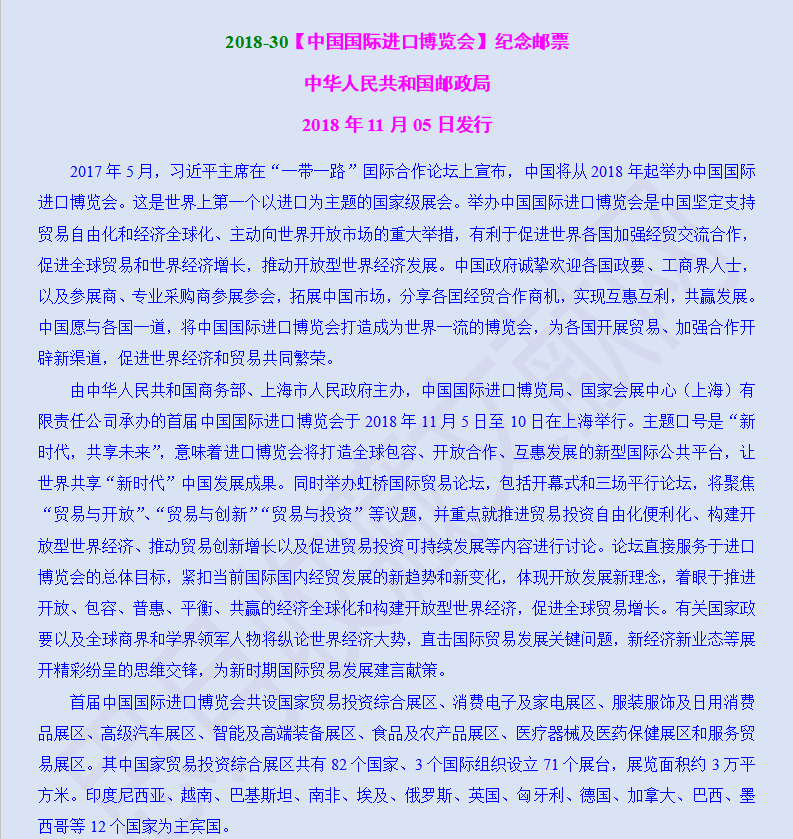 2018-30【中国国际进口博览会】纪念邮票

中华人民共和国邮政局

2018 年 11 月 05 日发行

2017 年 5 月，习近平主席在“一带一路”国际合作论坛上宣布，中国将从 2018 年起举办中国国际进口博览会。这是世界上第一个以进口为主题的国家级展会。举办中国国际进口博览会是中国坚定支持贸易自由化和经济全球化、主动向世界开放市场的重大举措，有利于促进世界各国加强经贸交流合作，促进全球贸易和世界经济增长，推动开放型世界经济发展。中国政府诚挚欢迎各国政要、工商界人士，以及参展商、专业采购商参展参会，拓展中国市场，分享各国经贸合作商机，实现互惠互利，共赢发展。中国愿与各国一道，将中国国际进口博览会打造成为世界一流的博览会，为各国开展贸易、加强合作开辟新渠道，促进世界经济和贸易共同繁荣。

由中华人民共和国商务部、上海市人民政府主办，中国国际进口博览局、国家会展中心（上海）有限责任公司承办的首届中国国际进口博览会于 2018 年 11 月 5 日至 10 日在上海举行。主题口号是“新时代，共享未来”，意味着进口博览会将打造全球包容、开放合作、互惠发展的新型国际公共平台，让世界共享“新时代”中国发展成果。同时举办虹桥国际贸易论坛，包括开幕式和三场平行论坛，将聚焦“贸易与开放”、“贸易与创新”“贸易与投资”等议题，并重点就推进贸易投资自由化便利化、构建开放型世界经济、推动贸易创新增长以及促进贸易投资可持续发展等内容进行讨论。论坛直接服务于进口博览会的总体目标，紧扣当前国际国内经贸发展的新趋势和新变化，体现开放发展新理念，着眼于推进开放、包容、普惠、平衡、共赢的经济全球化和构建开放型世界经济，促进全球贸易增长。有关国家政要以及全球商界和学界领军人物将纵论世界经济大势，直击国际贸易发展关键问题，新经济新业态等展开精彩纷呈的思维交锋，为新时期国际贸易发展建言献策。

首届中国国际进口博览会共设国家贸易投资综合展区、消费电子及家电展区、服装服饰及日用消费品展区、高级汽车展区、智能及高端装备展区、食品及农产品展区、医疗器械及医药保健展区和服务贸易展区。其中国家贸易投资综合展区共有 82 个国家、3 个国际组织设立 71 个展台，展览面积约 3 万平方米。印度尼西亚、越南、巴基斯坦、南非、埃及、俄罗斯、英国、匈牙利、德国、加拿大、巴西、墨西哥等 12 个国家为主宾国。